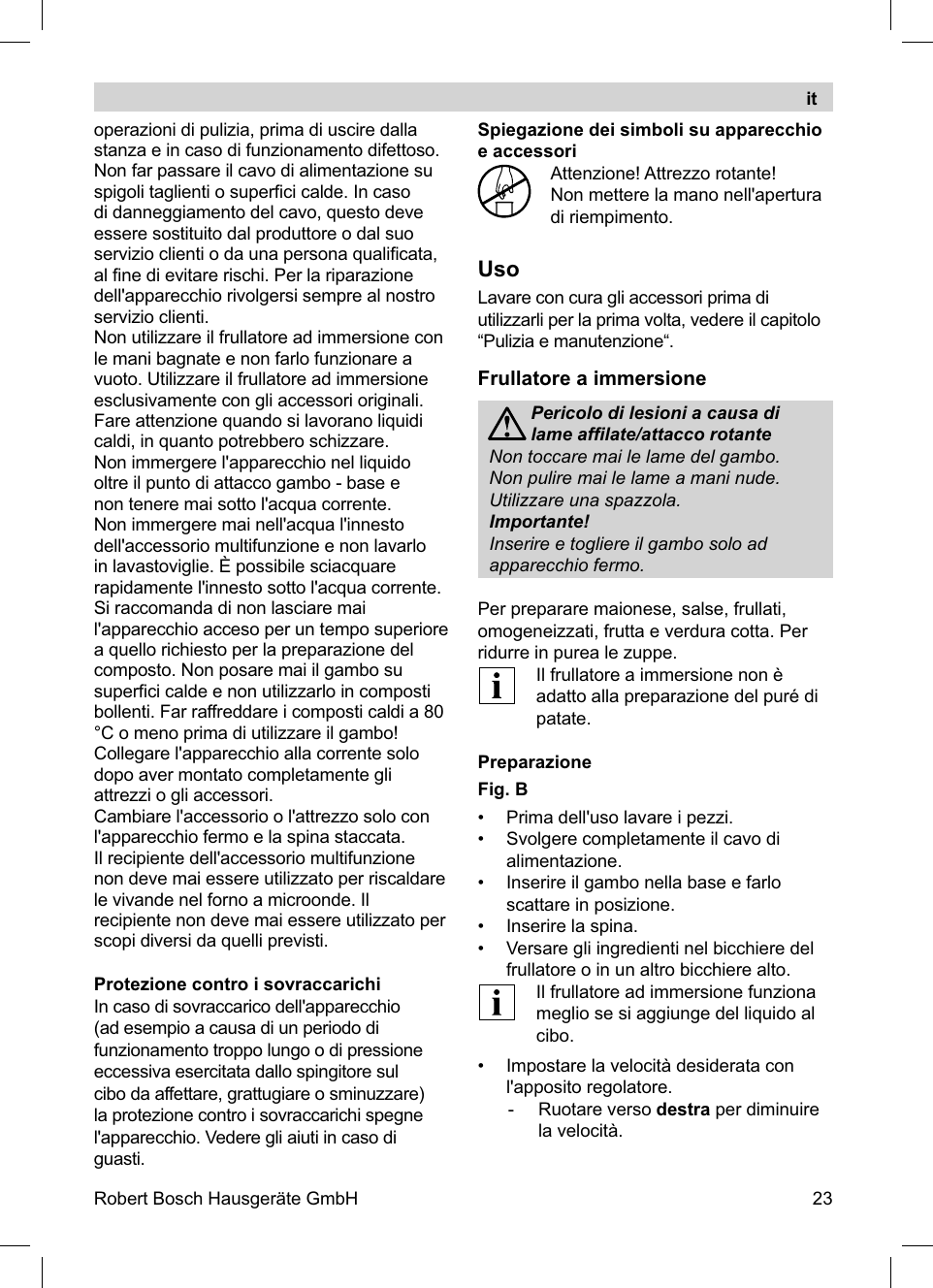 it

operazioni di pulizia, prima di uscire dalla stanza e in caso di funzionamento difettoso. Non far passare il cavo di alimentazione su spigoli taglienti o superfici calde. In caso di danneggiamento del cavo, questo deve essere sostituito dal produttore o dal suo servizio clienti o da una persona qualificata, al fine di evitare rischi. Per la riparazione dell'apparecchio rivolgersi sempre al nostro servizio clienti.
Non utilizzare il frullatore ad immersione con le mani bagnate e non farlo funzionare a vuoto. Utilizzare il frullatore ad immersione esclusivamente con gli accessori originali.
Fare attenzione quando si lavorano liquidi caldi, in quanto potrebbero schizzare.
Non immergere l'apparecchio nel liquido oltre il punto di attacco gambo - base e non tenere mai sotto l'acqua corrente.
Non immergere mai nell'acqua l'innesto dell'accessorio multifunzione e non lavarlo in lavastoviglie. È possibile sciacquare rapidamente l'innesto sotto l'acqua corrente.
Si raccomanda di non lasciare mai l'apparecchio acceso per un tempo superiore a quello richiesto per la preparazione del composto. Non posare mai il gambo su superfici calde e non utilizzarlo in composti bollenti. Far raffreddare i composti caldi a 80 °C o meno prima di utilizzare il gambo!
Collegare l'apparecchio alla corrente solo dopo aver montato completamente gli attrezzi o gli accessori.
Cambiare l'accessorio o l'attrezzo solo con l'apparecchio fermo e la spina staccata.
Il recipiente dell'accessorio multifunzione non deve mai essere utilizzato per riscaldare le vivande nel forno a microonde. Il recipiente non deve mai essere utilizzato per scopi diversi da quelli previsti.

Protezione contro i sovraccarichi
In caso di sovraccarico dell'apparecchio (ad esempio a causa di un periodo di funzionamento troppo lungo o di pressione eccessiva esercitata dallo spingitore sul cibo da affettare, grattugiare o sminuzzare) la protezione contro i sovraccarichi spegne l'apparecchio. Vedere gli aiuti in caso di guasti.

Spiegazione dei simboli su apparecchio e accessori
Attenzione! Attrezzo rotante!
Non mettere la mano nell'apertura di riempimento.

Uso
Lavare con cura gli accessori prima di utilizzarli per la prima volta, vedere il capitolo “Pulizia e manutenzione“.

Frullatore a immersione
Pericolo di lesioni a causa di lame affilate/attacco rotante
Non toccare mai le lame del gambo.
Non pulire mai le lame a mani nude. Utilizzare una spazzola.
Importante!
Inserire e togliere il gambo solo ad apparecchio fermo.

Per preparare maionese, salse, frullati, omogeneizzati, frutta e verdura cotta. Per ridurre in purea le zuppe.
Il frullatore a immersione non è adatto alla preparazione del puré di patate.

Preparazione
Fig. B
• Prima dell'uso lavare i pezzi.
• Svolgere completamente il cavo di alimentazione.
• Inserire il gambo nella base e farlo scattare in posizione.
• Inserire la spina.
• Versare gli ingredienti nel bicchiere del frullatore o in un altro bicchiere alto.
Il frullatore ad immersione funziona meglio se si aggiunge del liquido al cibo.
• Impostare la velocità desiderata con l'apposito regolatore.
- Ruotare verso destra per diminuire la velocità.

Robert Bosch Hausgeräte GmbH 23